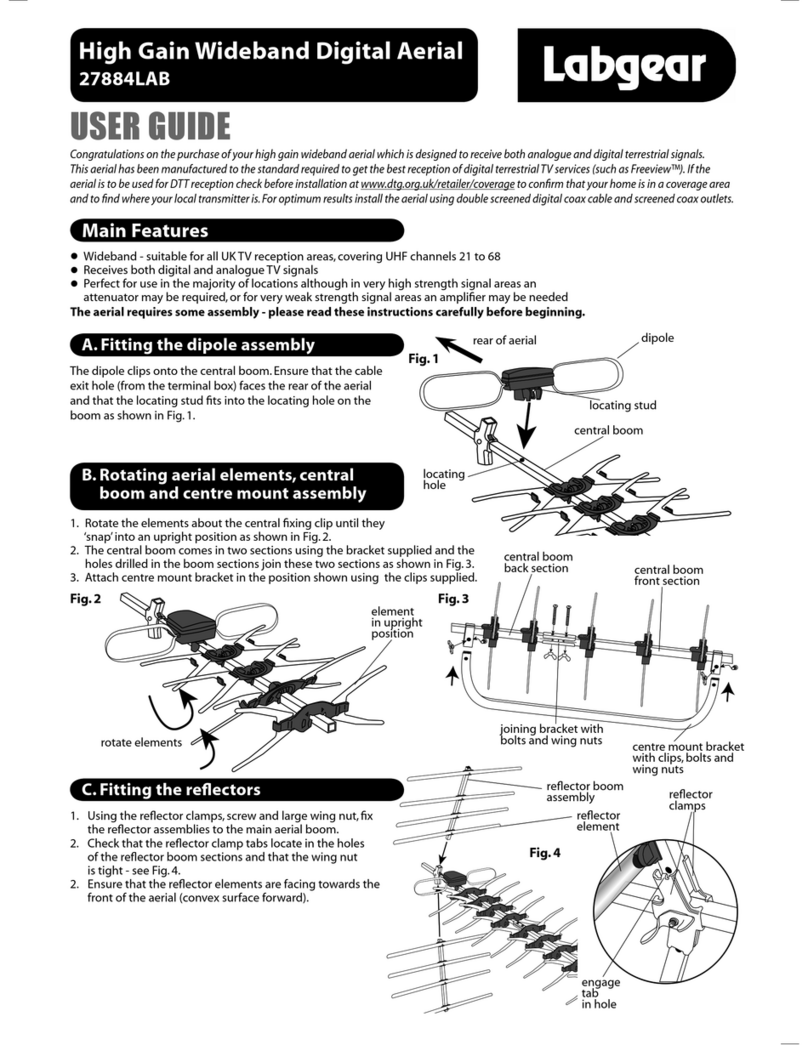 High Gain Wideband Digital Aerial
27884LAB

Labgear

USER GUIDE

Congratulations on the purchase of your high gain wideband aerial which is designed to receive both analogue and digital terrestrial signals. This aerial has been manufactured to the standard required to get the best reception of digital terrestrial TV services (such as Freeview™). If the aerial is to be used for DTT reception check before installation at www.dtg.org.uk/retailer/coverage to confirm that your home is in a coverage area and to find where your local transmitter is. For optimum results install the aerial using double screened digital coax cable and screened coax outlets.

Main Features

● Wideband - suitable for all UK TV reception areas, covering UHF channels 21 to 68
● Receives both digital and analogue TV signals
● Perfect for use in the majority of locations although in very high strength signal areas an attenuator may be required, or for very weak strength signal areas an amplifier may be needed

The aerial requires some assembly - please read these instructions carefully before beginning.

A. Fitting the dipole assembly

The dipole clips onto the central boom. Ensure that the cable exit hole (from the terminal box) faces the rear of the aerial and that the locating stud fits into the locating hole on the boom as shown in Fig. 1.

Fig. 1
rear of aerial
dipole
locating stud
central boom
locating hole

B. Rotating aerial elements, central boom and centre mount assembly

1. Rotate the elements about the central fixing clip until they 'snap' into an upright position as shown in Fig. 2.
2. The central boom comes in two sections using the bracket supplied and the holes drilled in the boom sections join these two sections as shown in Fig. 3.
3. Attach centre mount bracket in the position shown using the clips supplied.

Fig. 2
element in upright position
rotate elements

Fig. 3
central boom back section
central boom front section
joining bracket with bolts and wing nuts
centre mount bracket with clips, bolts and wing nuts

C. Fitting the reflectors

1. Using the reflector clamps, screw and large wing nut, fix the reflector assemblies to the main aerial boom.
2. Check that the reflector clamp tabs locate in the holes of the reflector boom sections and that the wing nut is tight - see Fig. 4.
2. Ensure that the reflector elements are facing towards the front of the aerial (convex surface forward).

reflector boom assembly
reflector element
reflector clamps
Fig. 4
engage tab in hole